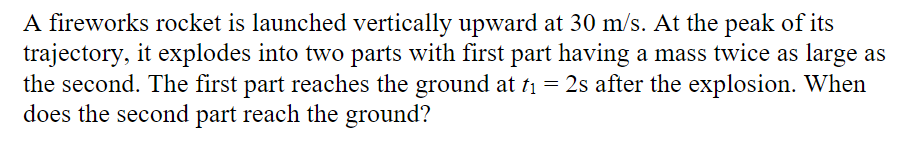 A fireworks rocket is launched vertically upward at 30 m/s. At the peak of its trajectory, it explodes into two parts with first part having a mass twice as large as the second. The first part reaches the ground at $t_1 = 2$s after the explosion. When does the second part reach the ground?